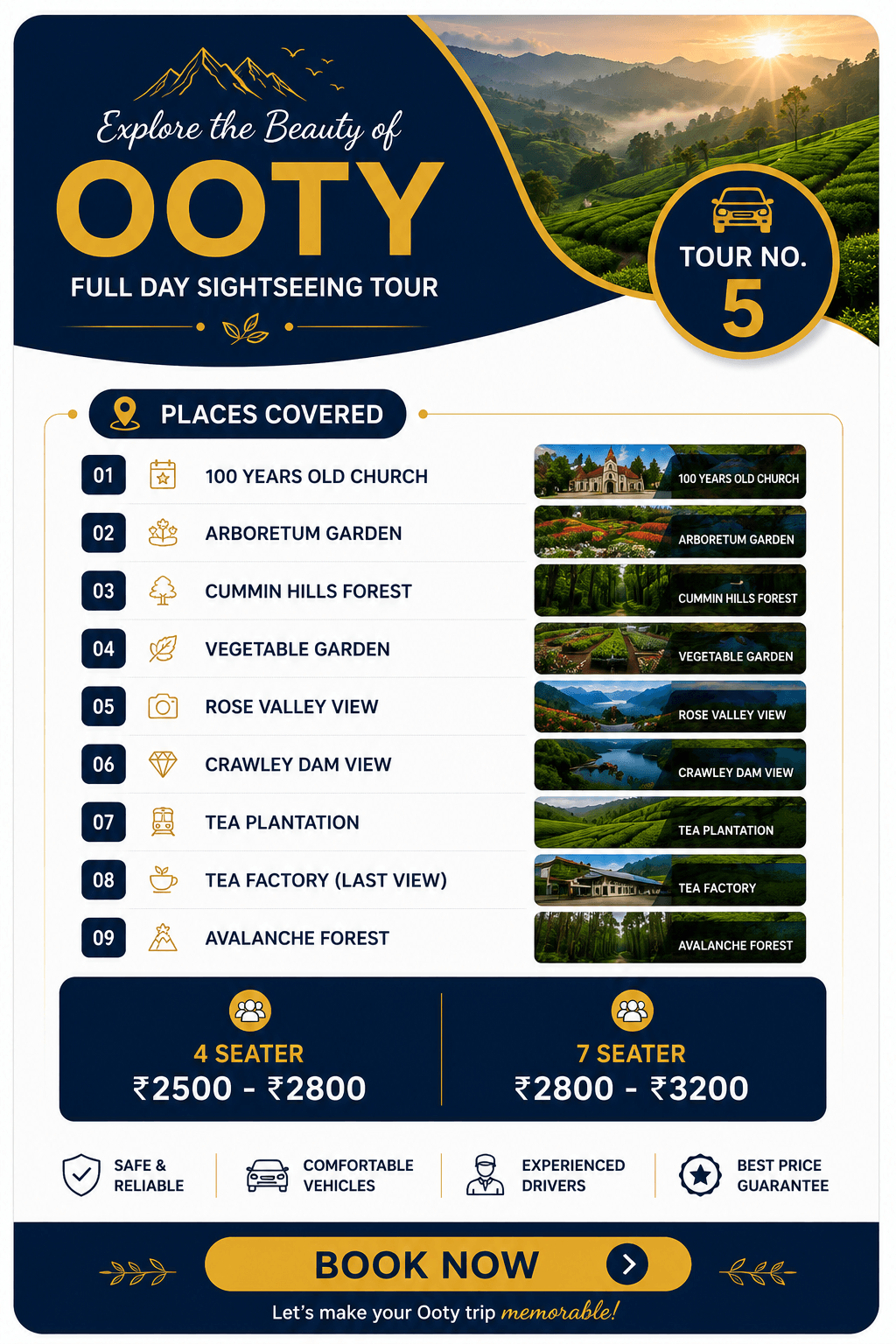 Explore the Beauty of
OOTY
FULL DAY SIGHTSEEING TOUR

TOUR NO.
5

PLACES COVERED

01 100 YEARS OLD CHURCH
02 ARBORETUM GARDEN
03 CUMMIN HILLS FOREST
04 VEGETABLE GARDEN
05 ROSE VALLEY VIEW
06 CRAWLEY DAM VIEW
07 TEA PLANTATION
08 TEA FACTORY (LAST VIEW)
09 AVALANCHE FOREST

100 YEARS OLD CHURCH
ARBORETUM GARDEN
CUMMIN HILLS FOREST
VEGETABLE GARDEN
ROSE VALLEY VIEW
CRAWLEY DAM VIEW
TEA PLANTATION
TEA FACTORY
AVALANCHE FOREST

4 SEATER
₹2500 - ₹2800

7 SEATER
₹2800 - ₹3200

SAFE & RELIABLE
COMFORTABLE VEHICLES
EXPERIENCED DRIVERS
BEST PRICE GUARANTEE

BOOK NOW
Let's make your Ooty trip memorable!